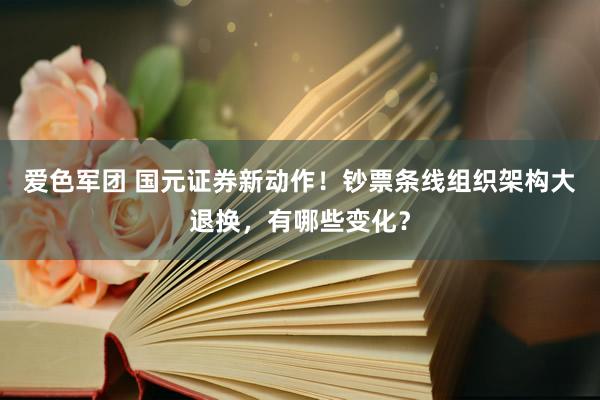 爱色军团 国元证券新动作！钞票条线组织架构大退换，有哪些变化？